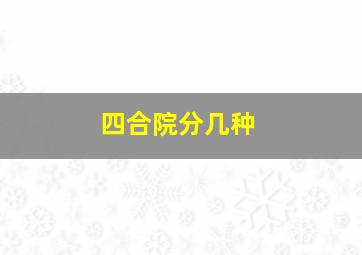 四合院分几种